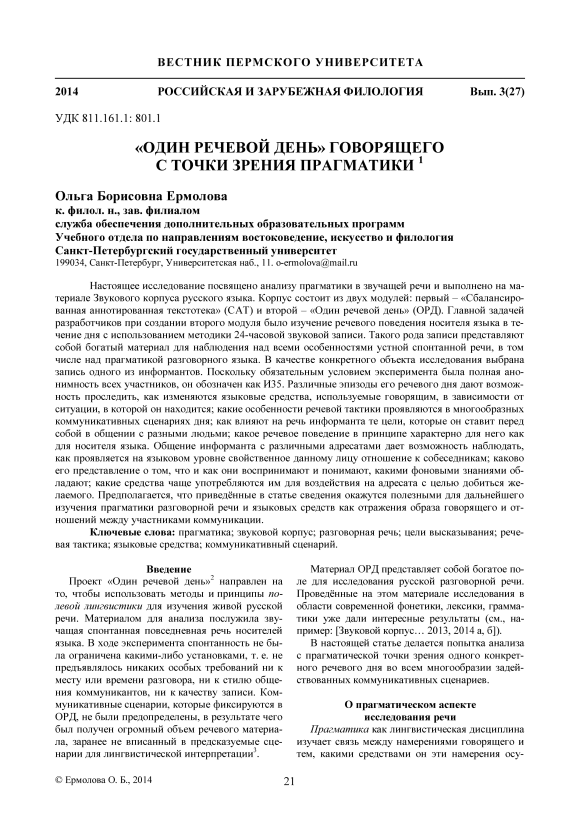 ВЕСТНИК ПЕРМСКОГО УНИВЕРСИТЕТА

2014 РОССИЙСКАЯ И ЗАРУБЕЖНАЯ ФИЛОЛОГИЯ Вып. 3(27)

УДК 811.161.1: 801.1

«ОДИН РЕЧЕВОЙ ДЕНЬ» ГОВОРЯЩЕГО С ТОЧКИ ЗРЕНИЯ ПРАГМАТИКИ $^1$

Ольга Борисовна Ермолова
к. филол. н., зав. филиалом
служба обеспечения дополнительных образовательных программ
Учебного отдела по направлениям востоковедение, искусство и филология
Санкт-Петербургский государственный университет
199034, Санкт-Петербург, Университетская наб., 11. o-ermolova@mail.ru

Настоящее исследование посвящено анализу прагматики в звучащей речи и выполнено на материале Звукового корпуса русского языка. Корпус состоит из двух модулей: первый – «Сбалансированная аннотированная текстотека» (САТ) и второй – «Один речевой день» (ОРД). Главной задачей разработчиков при создании второго модуля было изучение речевого поведения носителя языка в течение дня с использованием методики 24-часовой звуковой записи. Такого рода записи представляют собой богатый материал для наблюдения над всеми особенностями устной спонтанной речи, в том числе над прагматикой разговорного языка. В качестве конкретного объекта исследования выбрана запись одного из информантов. Поскольку обязательным условием эксперимента была полная анонимность всех участников, он обозначен как И35. Различные эпизоды его речевого дня дают возможность проследить, как изменяются языковые средства, используемые говорящим, в зависимости от ситуации, в которой он находится; какие особенности речевой тактики проявляются в многообразных коммуникативных сценариях дня; как влияют на речь информанта те цели, которые он ставит перед собой в общении с разными людьми; какое речевое поведение в принципе характерно для него как для носителя языка. Общение информанта с различными адресатами дает возможность наблюдать, как проявляется на языковом уровне свойственное данному лицу отношение к собеседникам; каково его представление о том, что и как они воспринимают и понимают, какими фоновыми знаниями обладают; какие средства чаще употребляются им для воздействия на адресата с целью добиться желаемого. Предполагается, что приведённые в статье сведения окажутся полезными для дальнейшего изучения прагматики разговорной речи и языковых средств как отражения образа говорящего и отношений между участниками коммуникации.

Ключевые слова: прагматика; звуковой корпус; разговорная речь; цели высказывания; речевая тактика; языковые средства; коммуникативный сценарий.

Введение

Проект «Один речевой день»$^2$ направлен на то, чтобы использовать методы и принципы полевой лингвистики для изучения живой русской речи. Материалом для анализа послужила звучащая спонтанная повседневная речь носителей языка. В ходе эксперимента спонтанность не была ограничена какими-либо установками, т. е. не предъявлялось никаких особых требований ни к месту или времени разговора, ни к стилю общения коммуникантов, ни к качеству записи. Коммуникативные сценарии, которые фиксируются в ОРД, не были предопределены, в результате чего был получен огромный объем речевого материала, заранее не вписанный в предсказуемые сценарии для лингвистической интерпретации$^3$.

Материал ОРД представляет собой богатое поле для исследования русской разговорной речи. Проведённые на этом материале исследования в области современной фонетики, лексики, грамматики уже дали интересные результаты (см., например: [Звуковой корпус… 2013, 2014 а, б]).

В настоящей статье делается попытка анализа с прагматической точки зрения одного конкретного речевого дня во всем многообразии задействованных коммуникативных сценариев.

О прагматическом аспекте исследования речи

Прагматика как лингвистическая дисциплина изучает связь между намерениями говорящего и тем, какими средствами он эти намерения осу-

© Ермолова О. Б., 2014

21